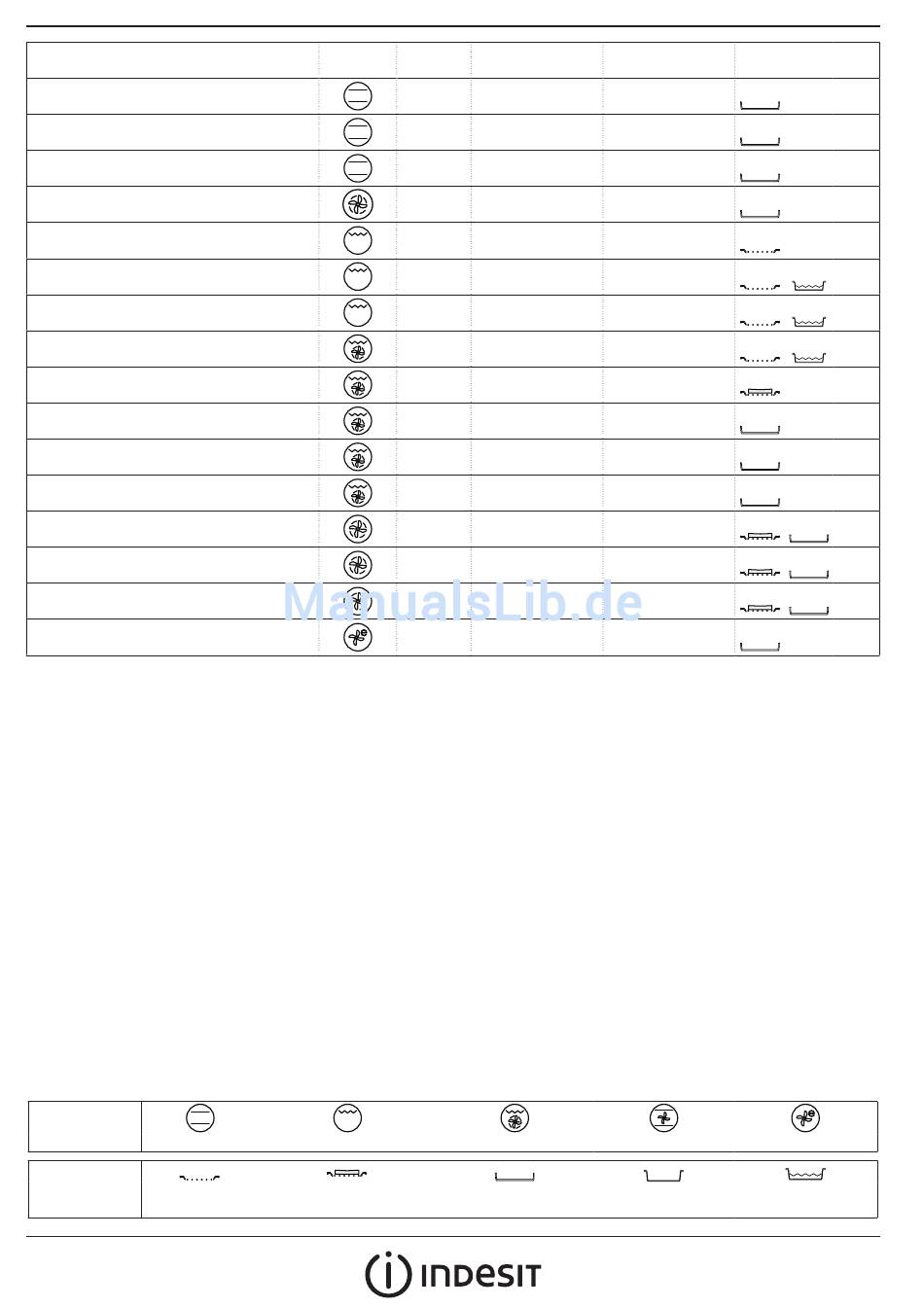 ManualsLib.de

INDESIT